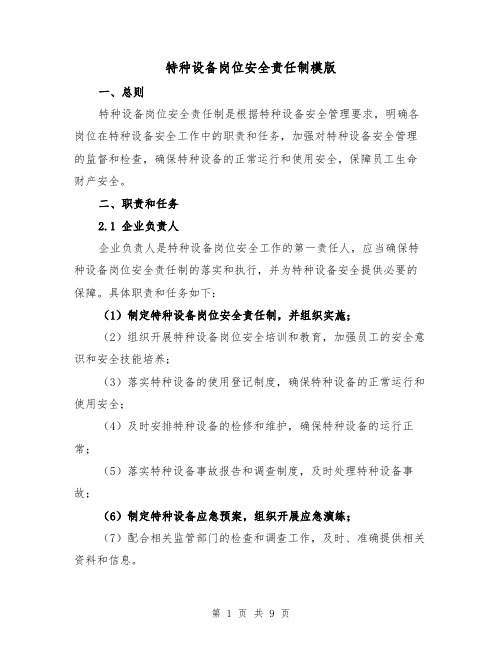 特种设备岗位安全责任制模版

一、总则

特种设备岗位安全责任制是根据特种设备安全管理要求，明确各岗位在特种设备安全工作中的职责和任务，加强对特种设备安全管理的监督和检查，确保特种设备的正常运行和使用安全，保障员工生命财产安全。

二、职责和任务

2.1 企业负责人

企业负责人是特种设备岗位安全工作的第一责任人，应当确保特种设备岗位安全责任制的落实和执行，并为特种设备安全提供必要的保障。具体职责和任务如下：

（1）制定特种设备岗位安全责任制，并组织实施；

（2）组织开展特种设备岗位安全培训和教育，加强员工的安全意识和安全技能培养；

（3）落实特种设备的使用登记制度，确保特种设备的正常运行和使用安全；

（4）及时安排特种设备的检修和维护，确保特种设备的运行正常；

（5）落实特种设备事故报告和调查制度，及时处理特种设备事故；

（6）制定特种设备应急预案，组织开展应急演练；

（7）配合相关监管部门的检查和调查工作，及时、准确提供相关资料和信息。

第 1 页 共 9 页